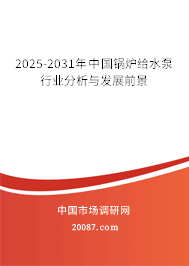 2025-2031年中国锅炉给水泵行业分析与发展前景

中国市场调研网

20087.com